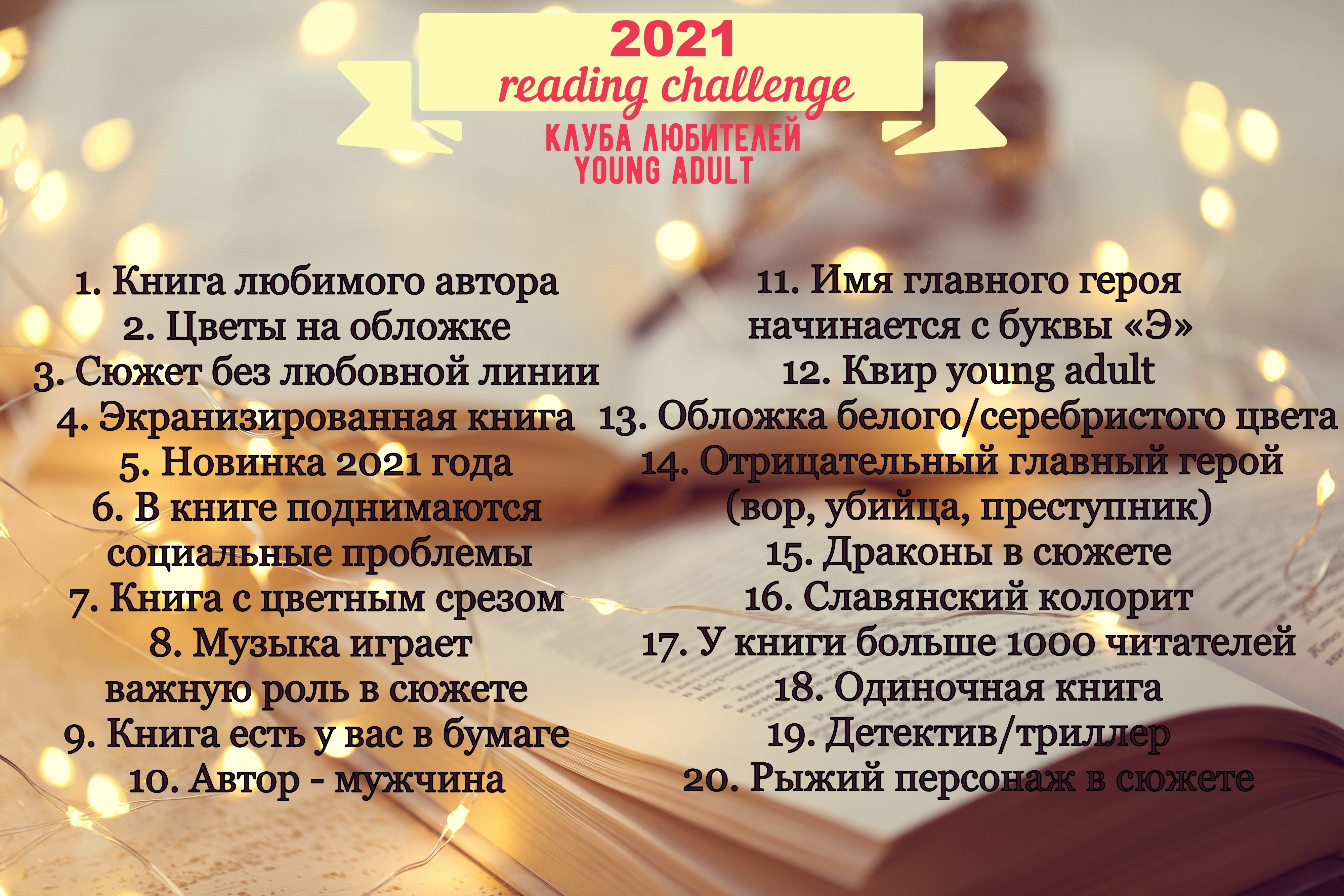 2021
reading challenge
КЛУБА ЛЮБИТЕЛЕЙ
YOUNG ADULT

1. Книга любимого автора
2. Цветы на обложке
3. Сюжет без любовной линии
4. Экранизированная книга
5. Новинка 2021 года
6. В книге поднимаются социальные проблемы
7. Книга с цветным срезом
8. Музыка играет важную роль в сюжете
9. Книга есть у вас в бумаге
10. Автор - мужчина

11. Имя главного героя начинается с буквы «Э»
12. Квир young adult
13. Обложка белого/серебристого цвета
14. Отрицательный главный герой (вор, убийца, преступник)
15. Драконы в сюжете
16. Славянский колорит
17. У книги больше 1000 читателей
18. Одиночная книга
19. Детектив/триллер
20. Рыжий персонаж в сюжете